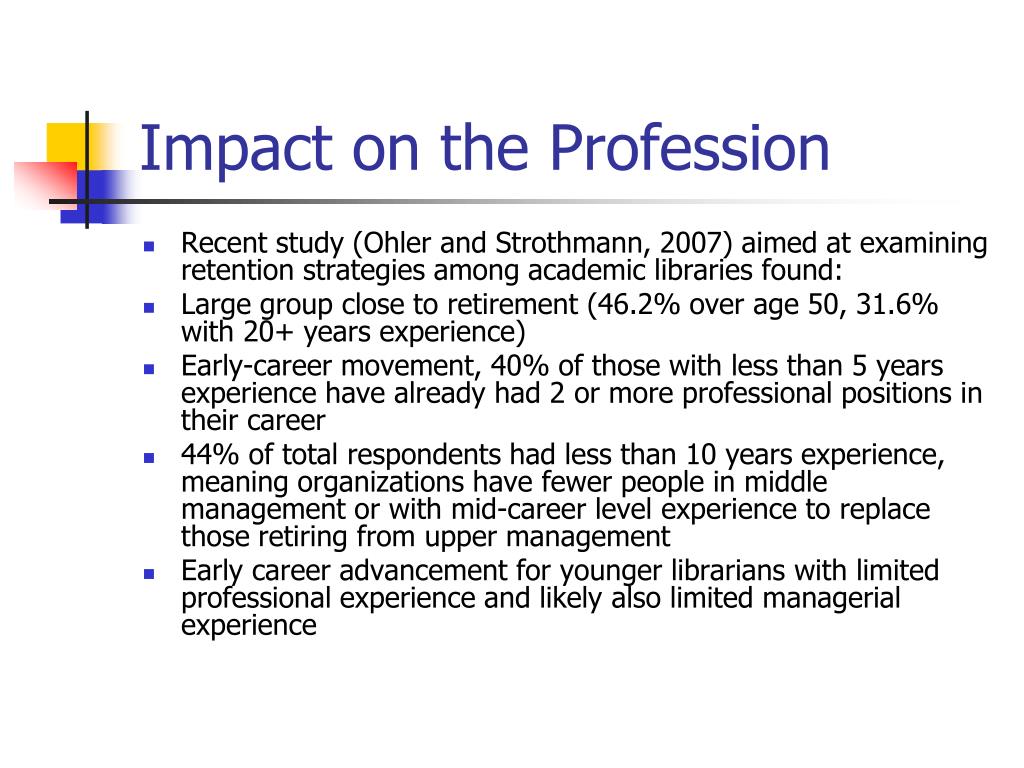 Impact on the Profession

- Recent study (Ohler and Strothmann, 2007) aimed at examining retention strategies among academic libraries found:
- Large group close to retirement (46.2% over age 50, 31.6% with 20+ years experience)
- Early-career movement, 40% of those with less than 5 years experience have already had 2 or more professional positions in their career
- 44% of total respondents had less than 10 years experience, meaning organizations have fewer people in middle management or with mid-career level experience to replace those retiring from upper management
- Early career advancement for younger librarians with limited professional experience and likely also limited managerial experience